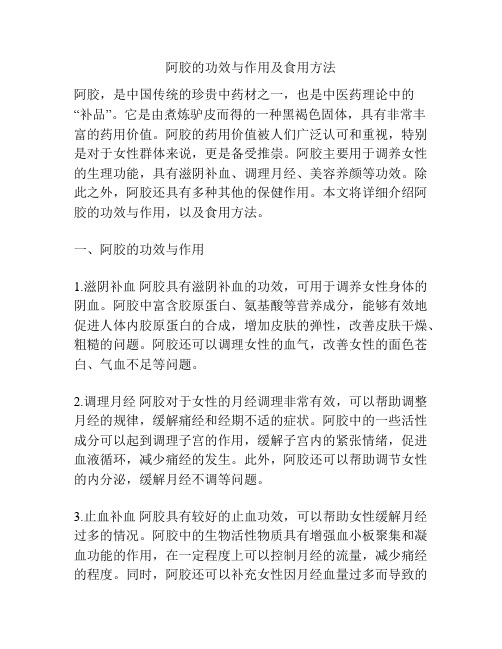 阿胶的功效与作用及食用方法

阿胶，是中国传统的珍贵中药材之一，也是中医药理论中的“补品”。它是由煮炼驴皮而得的一种黑褐色固体，具有非常丰富的药用价值。阿胶的药用价值被人们广泛认可和重视，特别是对于女性群体来说，更是备受推崇。阿胶主要用于调养女性的生理功能，具有滋阴补血、调理月经、美容养颜等功效。除此之外，阿胶还具有多种其他的保健作用。本文将详细介绍阿胶的功效与作用，以及食用方法。

一、阿胶的功效与作用

1.滋阴补血 阿胶具有滋阴补血的功效，可用于调养女性身体的阴血。阿胶中富含胶原蛋白、氨基酸等营养成分，能够有效地促进人体内胶原蛋白的合成，增加皮肤的弹性，改善皮肤干燥、粗糙的问题。阿胶还可以调理女性的血气，改善女性的面色苍白、气血不足等问题。

2.调理月经 阿胶对于女性的月经调理非常有效，可以帮助调整月经的规律，缓解痛经和经期不适的症状。阿胶中的一些活性成分可以起到调理子宫的作用，缓解子宫内的紧张情绪，促进血液循环，减少痛经的发生。此外，阿胶还可以帮助调节女性的内分泌，缓解月经不调等问题。

3.止血补血 阿胶具有较好的止血功效，可以帮助女性缓解月经过多的情况。阿胶中的生物活性物质具有增强血小板聚集和凝血功能的作用，在一定程度上可以控制月经的流量，减少痛经的程度。同时，阿胶还可以补充女性因月经血量过多而导致的